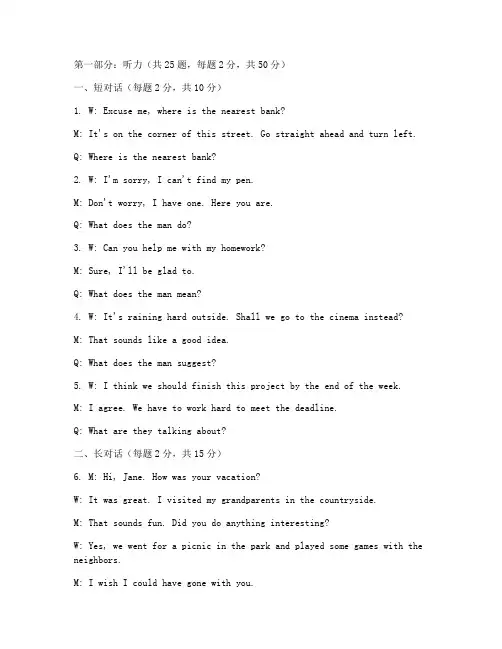 第一部分：听力（共25题，每题2分，共50分）

一、短对话（每题2分，共10分）

1. W: Excuse me, where is the nearest bank?

M: It's on the corner of this street. Go straight ahead and turn left.

Q: Where is the nearest bank?

2. W: I'm sorry, I can't find my pen.

M: Don't worry, I have one. Here you are.

Q: What does the man do?

3. W: Can you help me with my homework?

M: Sure, I'll be glad to.

Q: What does the man mean?

4. W: It's raining hard outside. Shall we go to the cinema instead?

M: That sounds like a good idea.

Q: What does the man suggest?

5. W: I think we should finish this project by the end of the week.

M: I agree. We have to work hard to meet the deadline.

Q: What are they talking about?

二、长对话（每题2分，共15分）

6. M: Hi, Jane. How was your vacation?

W: It was great. I visited my grandparents in the countryside.

M: That sounds fun. Did you do anything interesting?

W: Yes, we went for a picnic in the park and played some games with the neighbors.

M: I wish I could have gone with you.